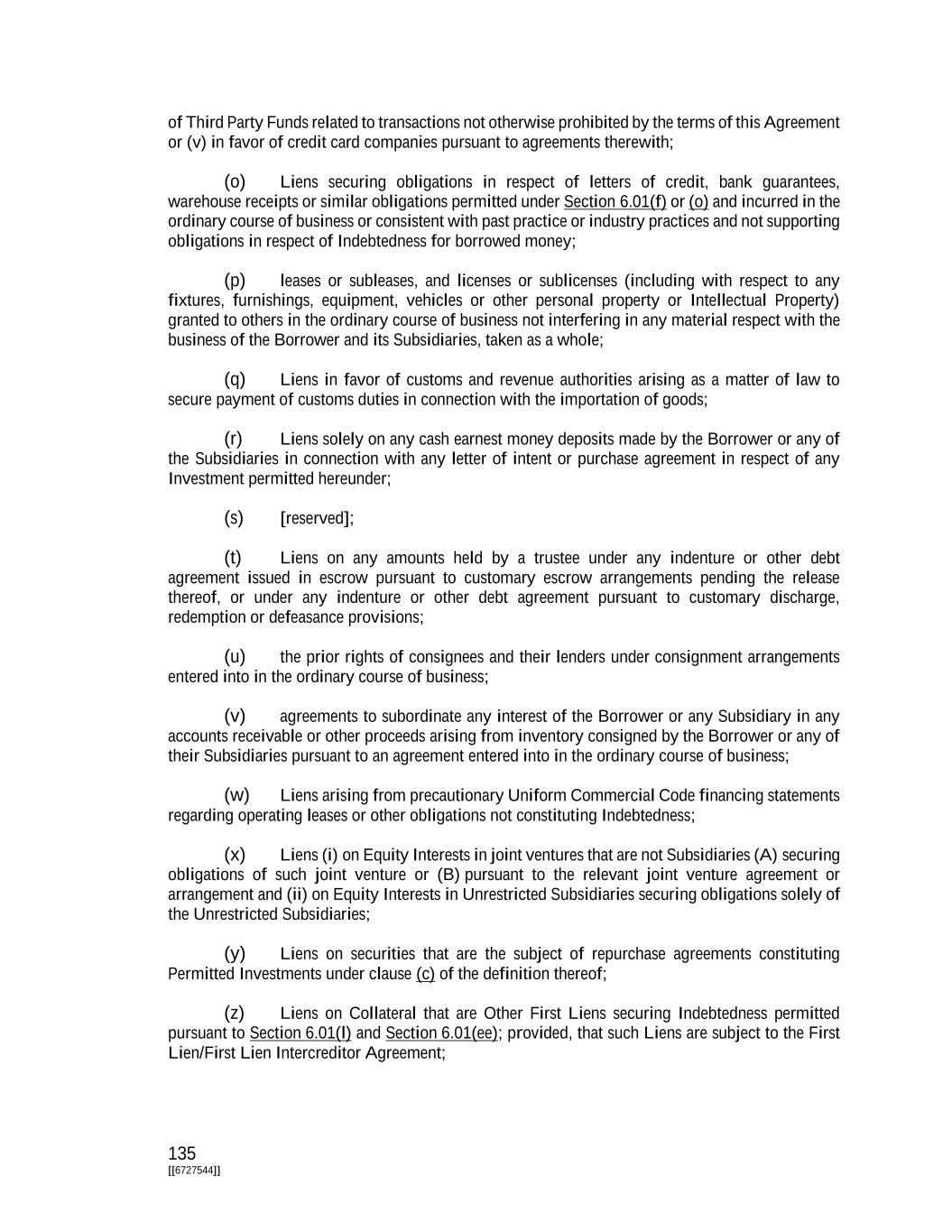 of Third Party Funds related to transactions not otherwise prohibited by the terms of this Agreement or (v) in favor of credit card companies pursuant to agreements therewith;

(o) Liens securing obligations in respect of letters of credit, bank guarantees, warehouse receipts or similar obligations permitted under Section 6.01(f) or (o) and incurred in the ordinary course of business or consistent with past practice or industry practices and not supporting obligations in respect of Indebtedness for borrowed money;

(p) leases or subleases, and licenses or sublicenses (including with respect to any fixtures, furnishings, equipment, vehicles or other personal property or Intellectual Property) granted to others in the ordinary course of business not interfering in any material respect with the business of the Borrower and its Subsidiaries, taken as a whole;

(q) Liens in favor of customs and revenue authorities arising as a matter of law to secure payment of customs duties in connection with the importation of goods;

(r) Liens solely on any cash earnest money deposits made by the Borrower or any of the Subsidiaries in connection with any letter of intent or purchase agreement in respect of any Investment permitted hereunder;

(s) [reserved];

(t) Liens on any amounts held by a trustee under any indenture or other debt agreement issued in escrow pursuant to customary escrow arrangements pending the release thereof, or under any indenture or other debt agreement pursuant to customary discharge, redemption or defeasance provisions;

(u) the prior rights of consignees and their lenders under consignment arrangements entered into in the ordinary course of business;

(v) agreements to subordinate any interest of the Borrower or any Subsidiary in any accounts receivable or other proceeds arising from inventory consigned by the Borrower or any of their Subsidiaries pursuant to an agreement entered into in the ordinary course of business;

(w) Liens arising from precautionary Uniform Commercial Code financing statements regarding operating leases or other obligations not constituting Indebtedness;

(x) Liens (i) on Equity Interests in joint ventures that are not Subsidiaries (A) securing obligations of such joint venture or (B) pursuant to the relevant joint venture agreement or arrangement and (ii) on Equity Interests in Unrestricted Subsidiaries securing obligations solely of the Unrestricted Subsidiaries;

(y) Liens on securities that are the subject of repurchase agreements constituting Permitted Investments under clause (c) of the definition thereof;

(z) Liens on Collateral that are Other First Liens securing Indebtedness permitted pursuant to Section 6.01(l) and Section 6.01(ee); provided, that such Liens are subject to the First Lien/First Lien Intercreditor Agreement;

135
[[6727544]]